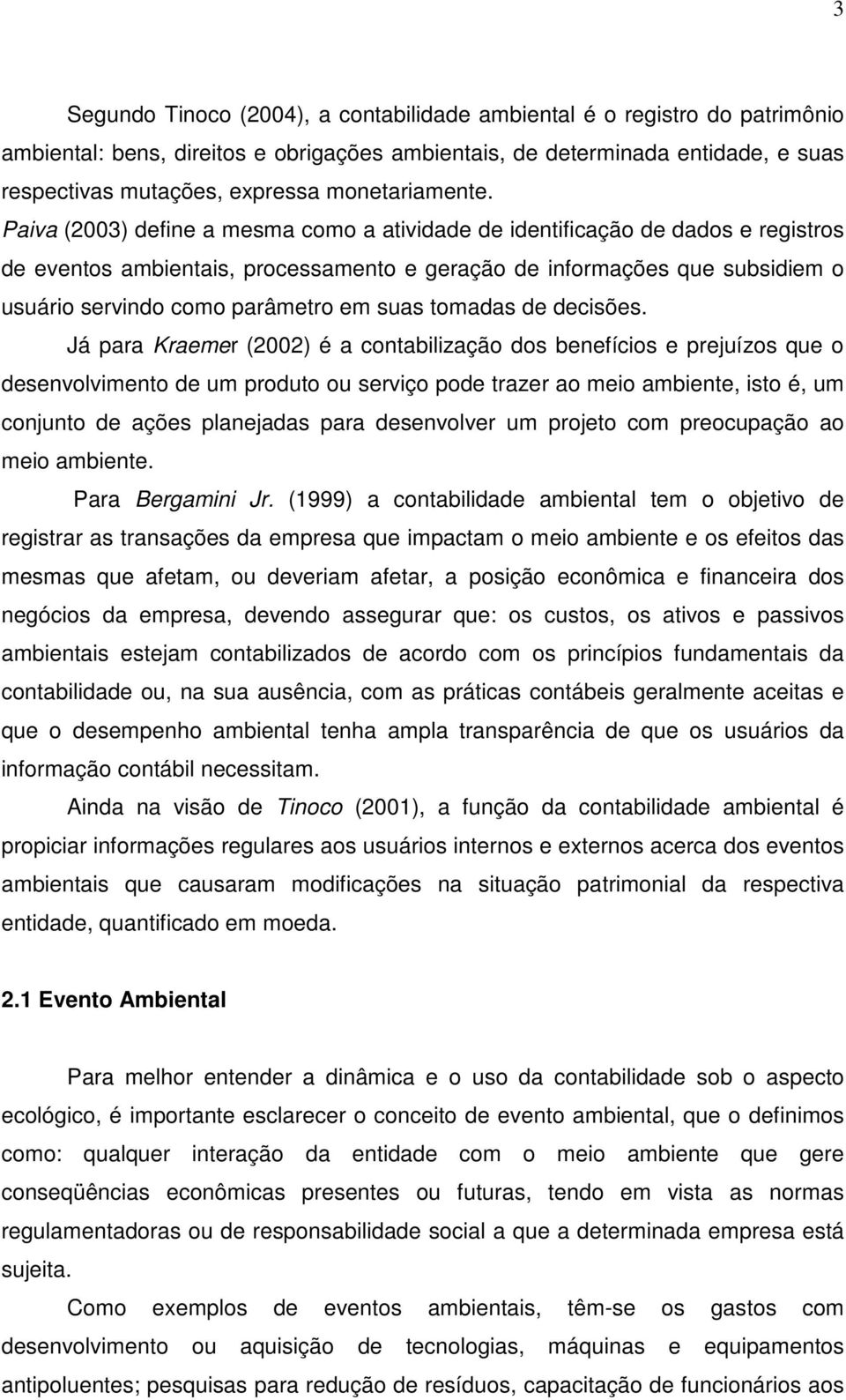 3

Segundo Tinoco (2004), a contabilidade ambiental é o registro do patrimônio ambiental: bens, direitos e obrigações ambientais, de determinada entidade, e suas respectivas mutações, expressa monetariamente. Paiva (2003) define a mesma como a atividade de identificação de dados e registros de eventos ambientais, processamento e geração de informações que subsidiem o usuário servindo como parâmetro em suas tomadas de decisões.

Já para Kraemer (2002) é a contabilização dos benefícios e prejuízos que o desenvolvimento de um produto ou serviço pode trazer ao meio ambiente, isto é, um conjunto de ações planejadas para desenvolver um projeto com preocupação ao meio ambiente.

Para Bergamini Jr. (1999) a contabilidade ambiental tem o objetivo de registrar as transações da empresa que impactam o meio ambiente e os efeitos das mesmas que afetam, ou deveriam afetar, a posição econômica e financeira dos negócios da empresa, devendo assegurar que: os custos, os ativos e passivos ambientais estejam contabilizados de acordo com os princípios fundamentais da contabilidade ou, na sua ausência, com as práticas contábeis geralmente aceitas e que o desempenho ambiental tenha ampla transparência de que os usuários da informação contábil necessitam.

Ainda na visão de Tinoco (2001), a função da contabilidade ambiental é propiciar informações regulares aos usuários internos e externos acerca dos eventos ambientais que causaram modificações na situação patrimonial da respectiva entidade, quantificado em moeda.

2.1 Evento Ambiental

Para melhor entender a dinâmica e o uso da contabilidade sob o aspecto ecológico, é importante esclarecer o conceito de evento ambiental, que o definimos como: qualquer interação da entidade com o meio ambiente que gere conseqüências econômicas presentes ou futuras, tendo em vista as normas regulamentadoras ou de responsabilidade social a que a determinada empresa está sujeita.

Como exemplos de eventos ambientais, têm-se os gastos com desenvolvimento ou aquisição de tecnologias, máquinas e equipamentos antipoluentes; pesquisas para redução de resíduos, capacitação de funcionários aos